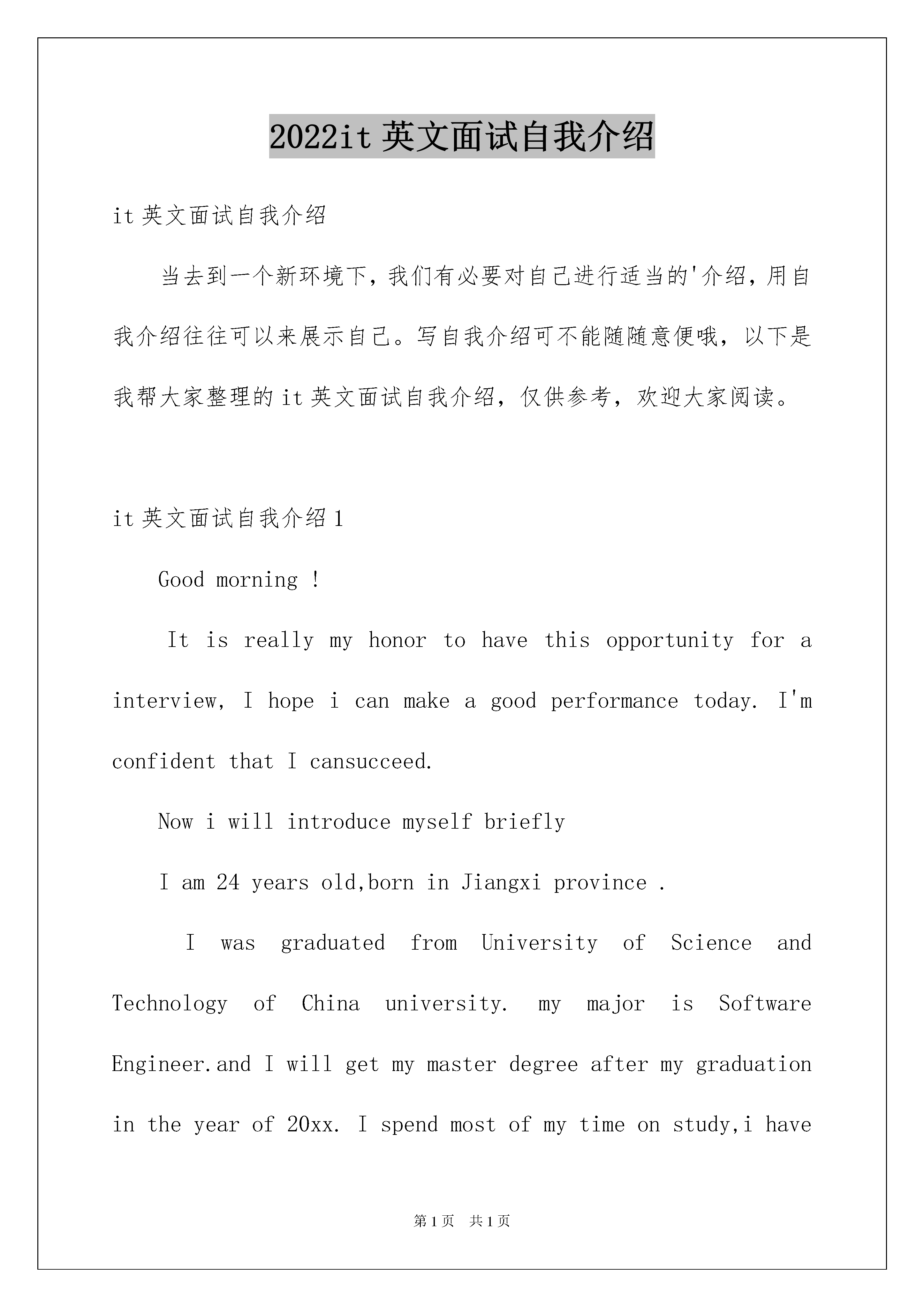 2022it 英文面试自我介绍

it 英文面试自我介绍

当去到一个新环境下，我们有必要对自己进行适当的'介绍，用自我介绍往往可以来展示自己。写自我介绍可不能随随意便哦，以下是我帮大家整理的 it 英文面试自我介绍，仅供参考，欢迎大家阅读。

it 英文面试自我介绍 1

Good morning !

It is really my honor to have this opportunity for a interview, I hope i can make a good performance today. I'm confident that I cansucceed.

Now i will introduce myself briefly

I am 24 years old,born in Jiangxi province .

I was graduated from University of Science and Technology of China university. my major is Software Engineer.and I will get my master degree after my graduation in the year of 20xx. I spend most of my time on study,i have

第 1 页 共 1 页